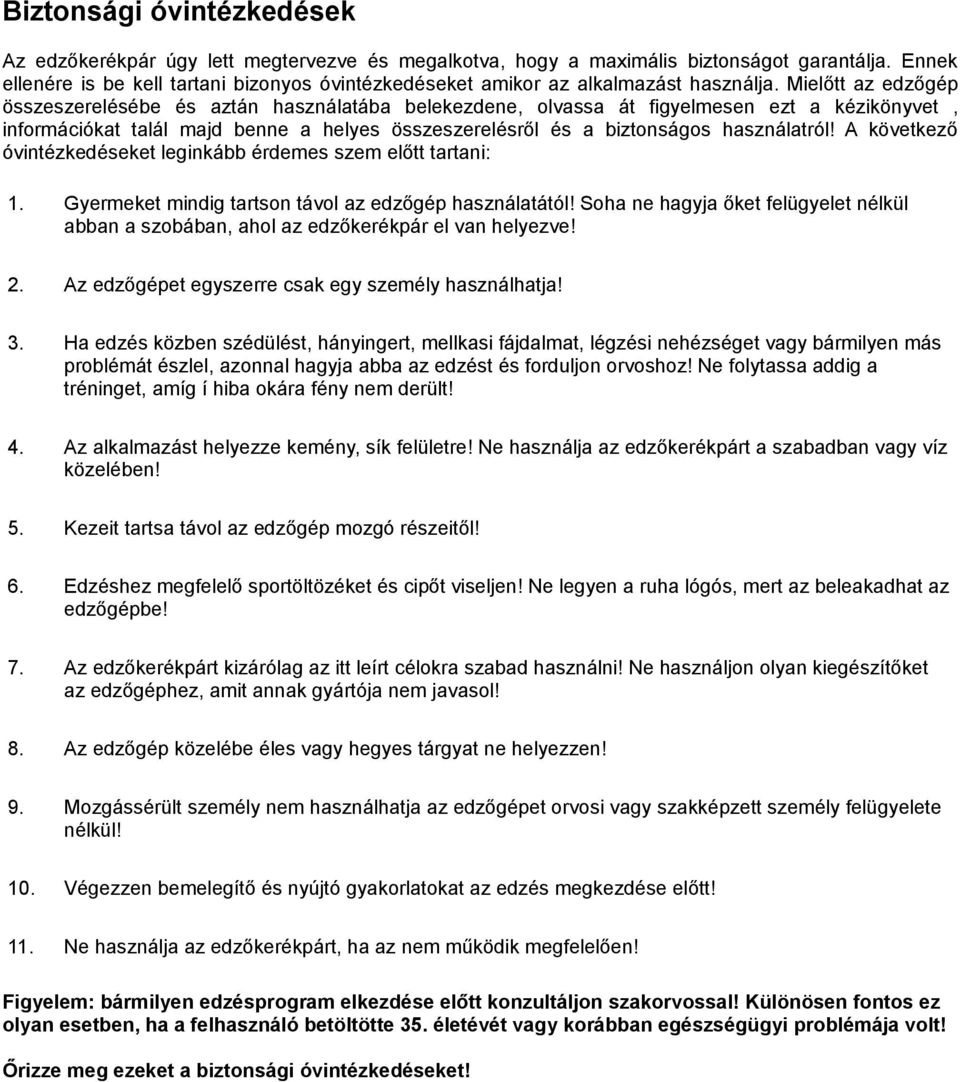 Biztonsági óvintézkedések

Az edzőkerékpár úgy lett megtervezve és megalkotva, hogy a maximális biztonságot garantálja. Ennek ellenére is be kell tartani bizonyos óvintézkedéseket amikor az alkalmazást használja. Mielőtt az edzőgép összeszerelésébe és aztán használatába belekezdene, olvassa át figyelmesen ezt a kézikönyvet , információkat talál majd benne a helyes összeszerelésről és a biztonságos használatról! A következő óvintézkedéseket leginkább érdemes szem előtt tartani:

1. Gyermeket mindig tartson távol az edzőgép használatától! Soha ne hagyja őket felügyelet nélkül abban a szobában, ahol az edzőkerékpár el van helyezve!

2. Az edzőgépet egyszerre csak egy személy használhatja!

3. Ha edzés közben szédülést, hányingert, mellkasi fájdalmat, légzési nehézséget vagy bármilyen más problémát észlel, azonnal hagyja abba az edzést és forduljon orvoshoz! Ne folytassa addig a tréninget, amíg í hiba okára fény nem derült!

4. Az alkalmazást helyezze kemény, sík felületre! Ne használja az edzőkerékpárt a szabadban vagy víz közelében!

5. Kezeit tartsa távol az edzőgép mozgó részeitől!

6. Edzéshez megfelelő sportöltözéket és cipőt viseljen! Ne legyen a ruha lógós, mert az beleakadhat az edzőgépbe!

7. Az edzőkerékpárt kizárólag az itt leírt célokra szabad használni! Ne használjon olyan kiegészítőket az edzőgéphez, amit annak gyártója nem javasol!

8. Az edzőgép közelébe éles vagy hegyes tárgyat ne helyezzen!

9. Mozgássérült személy nem használhatja az edzőgépet orvosi vagy szakképzett személy felügyelete nélkül!

10. Végezzen bemelegítő és nyújtó gyakorlatokat az edzés megkezdése előtt!

11. Ne használja az edzőkerékpárt, ha az nem működik megfelelően!

Figyelem: bármilyen edzésprogram elkezdése előtt konzultáljon szakorvossal! Különösen fontos ez olyan esetben, ha a felhasználó betöltötte 35. életévét vagy korábban egészségügyi problémája volt!

Őrizze meg ezeket a biztonsági óvintézkedéseket!